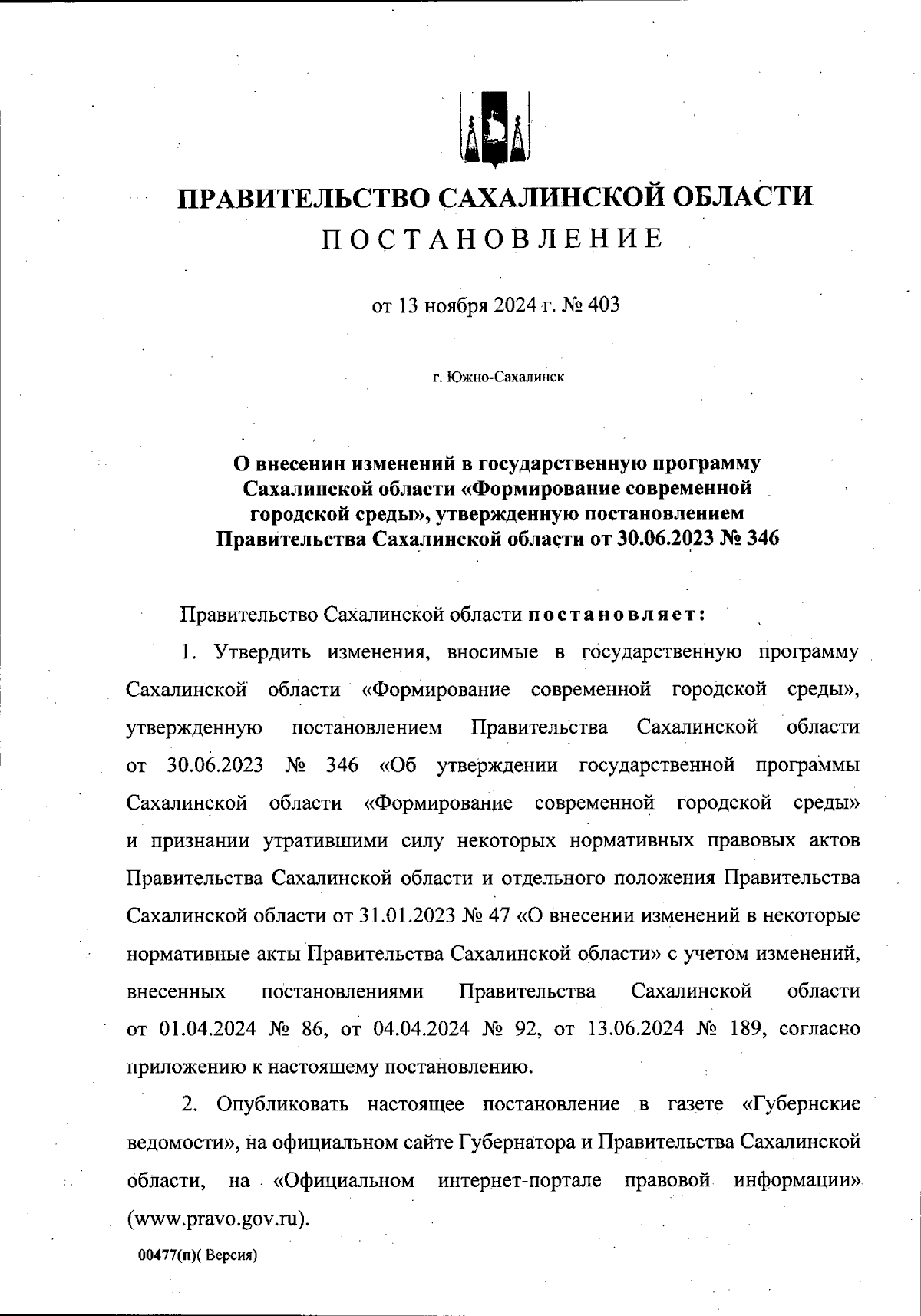 ПРАВИТЕЛЬСТВО САХАЛИНСКОЙ ОБЛАСТИ
ПОСТАНОВЛЕНИЕ

от 13 ноября 2024 г. № 403

г. Южно-Сахалинск

О внесении изменений в государственную программу Сахалинской области «Формирование современной городской среды», утвержденную постановлением Правительства Сахалинской области от 30.06.2023 № 346

Правительство Сахалинской области постановляет:

1. Утвердить изменения, вносимые в государственную программу Сахалинской области «Формирование современной городской среды», утвержденную постановлением Правительства Сахалинской области от 30.06.2023 № 346 «Об утверждении государственной программы Сахалинской области «Формирование современной городской среды» и признании утратившими силу некоторых нормативных правовых актов Правительства Сахалинской области и отдельного положения Правительства Сахалинской области от 31.01.2023 № 47 «О внесении изменений в некоторые нормативные акты Правительства Сахалинской области» с учетом изменений, внесенных постановлениями Правительства Сахалинской области от 01.04.2024 № 86, от 04.04.2024 № 92, от 13.06.2024 № 189, согласно приложению к настоящему постановлению.

2. Опубликовать настоящее постановление в газете «Губернские ведомости», на официальном сайте Губернатора и Правительства Сахалинской области, на «Официальном интернет-портале правовой информации» (www.pravo.gov.ru).

00477(п)( Версия)